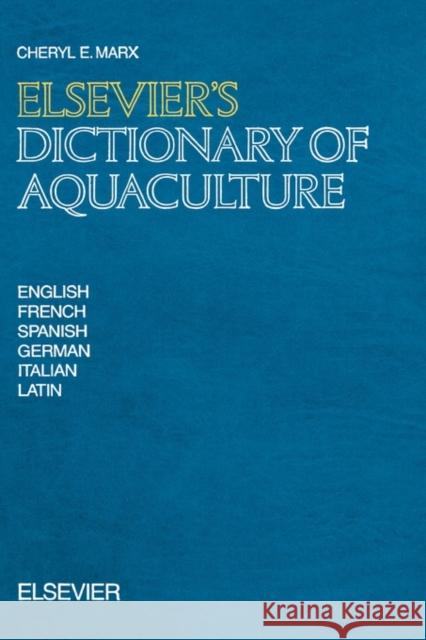 CHERYL E. MARX

ELSEVIER'S
DICTIONARY OF AQUACULTURE

ENGLISH
FRENCH
SPANISH
GERMAN
ITALIAN
LATIN

ELSEVIER